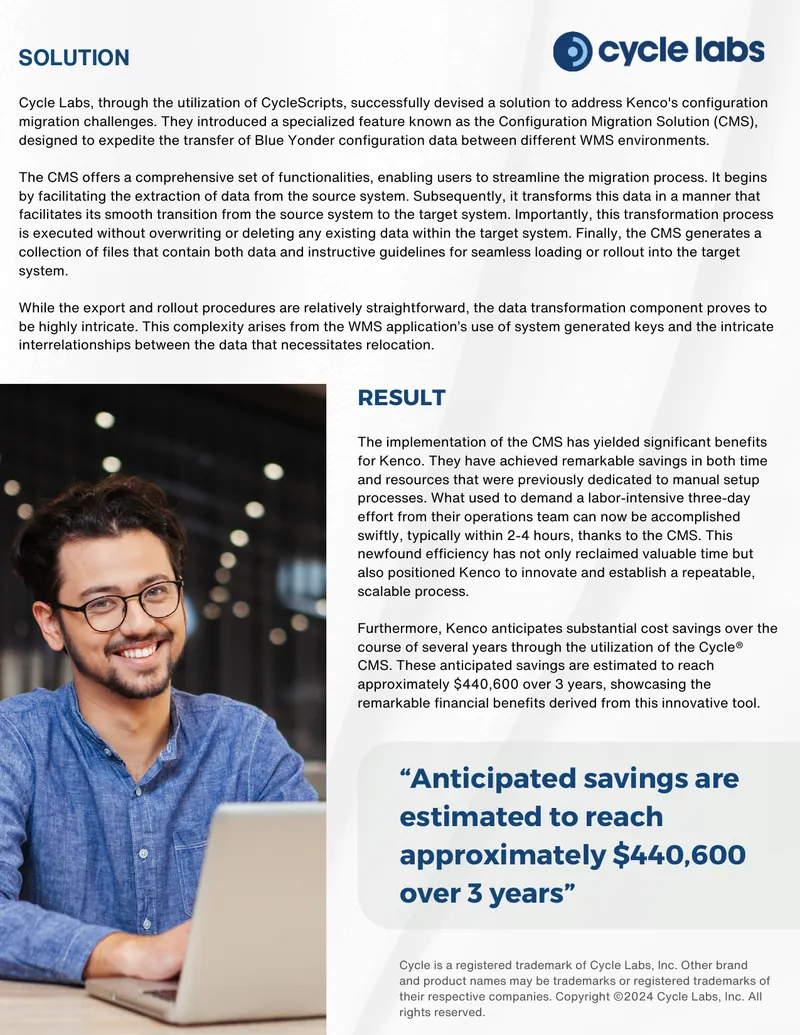 SOLUTION

cycle labs

Cycle Labs, through the utilization of CycleScripts, successfully devised a solution to address Kenco's configuration migration challenges. They introduced a specialized feature known as the Configuration Migration Solution (CMS), designed to expedite the transfer of Blue Yonder configuration data between different WMS environments.

The CMS offers a comprehensive set of functionalities, enabling users to streamline the migration process. It begins by facilitating the extraction of data from the source system. Subsequently, it transforms this data in a manner that facilitates its smooth transition from the source system to the target system. Importantly, this transformation process is executed without overwriting or deleting any existing data within the target system. Finally, the CMS generates a collection of files that contain both data and instructive guidelines for seamless loading or rollout into the target system.

While the export and rollout procedures are relatively straightforward, the data transformation component proves to be highly intricate. This complexity arises from the WMS application's use of system generated keys and the intricate interrelationships between the data that necessitates relocation.

RESULT

The implementation of the CMS has yielded significant benefits for Kenco. They have achieved remarkable savings in both time and resources that were previously dedicated to manual setup processes. What used to demand a labor-intensive three-day effort from their operations team can now be accomplished swiftly, typically within 2-4 hours, thanks to the CMS. This newfound efficiency has not only reclaimed valuable time but also positioned Kenco to innovate and establish a repeatable, scalable process.

Furthermore, Kenco anticipates substantial cost savings over the course of several years through the utilization of the Cycle® CMS. These anticipated savings are estimated to reach approximately $440,600 over 3 years, showcasing the remarkable financial benefits derived from this innovative tool.

“Anticipated savings are estimated to reach approximately $440,600 over 3 years”

Cycle is a registered trademark of Cycle Labs, Inc. Other brand and product names may be trademarks or registered trademarks of their respective companies. Copyright ©2024 Cycle Labs, Inc. All rights reserved.